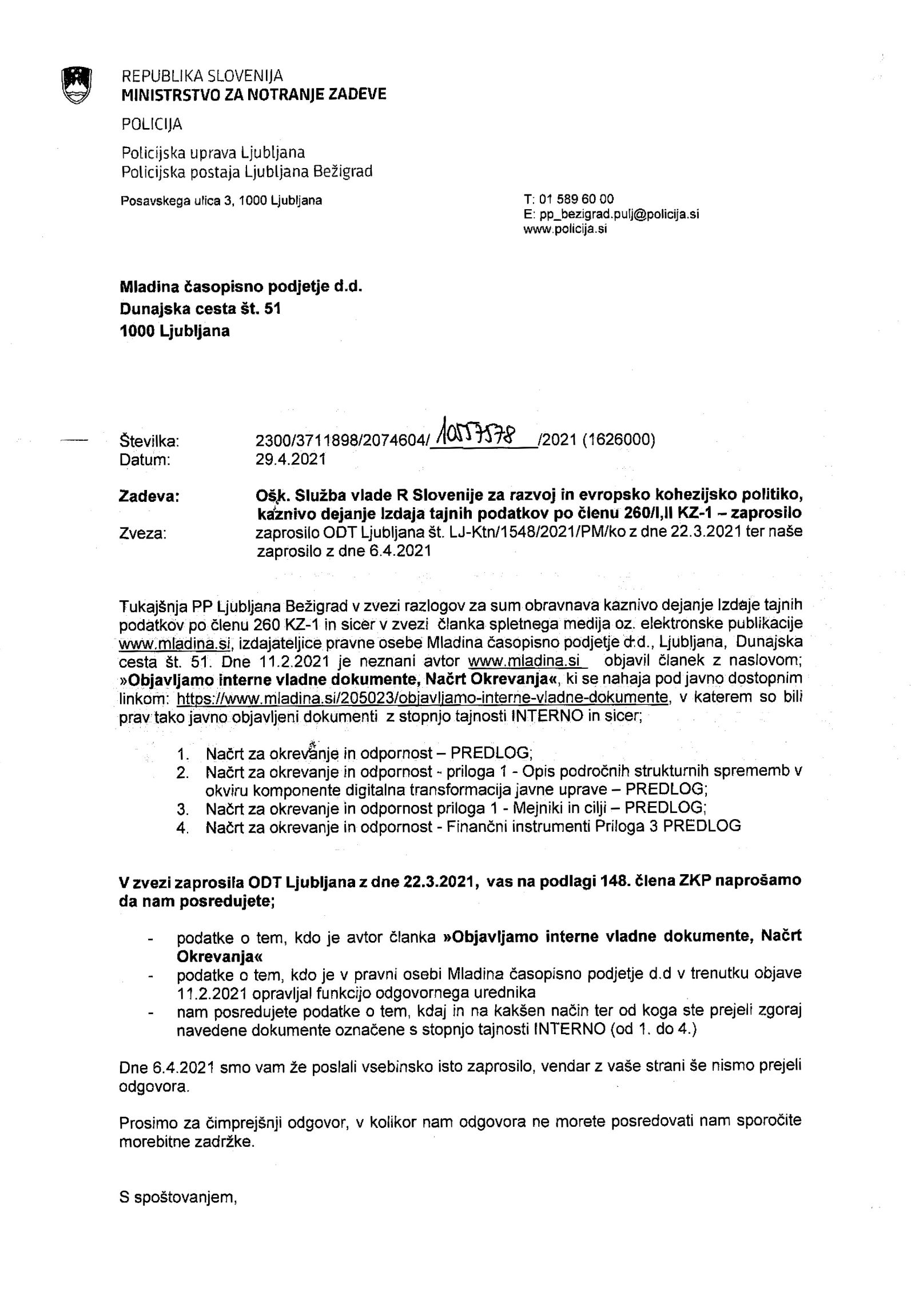 REPUBLIKA SLOVENIJA
MINISTRSTVO ZA NOTRANJE ZADEVE

POLICIJA

Policijska uprava Ljubljana
Policijska postaja Ljubljana Bežigrad

Posavskega ulica 3, 1000 Ljubljana

T: 01 589 60 00
E: pp_bezigrad.pulj@policija.si
www.policija.si

Mladina časopisno podjetje d.d.
Dunajska cesta št. 51
1000 Ljubljana

Številka: 2300/3711898/2074604/10557578/2021 (1626000)
Datum: 29.4.2021

Zadeva: Ošk. Služba vlade R Slovenije za razvoj in evropsko kohezijsko politiko, kaznivo dejanje Izdaja tajnih podatkov po členu 260/I,II KZ-1 – zaprosilo

Zveza: zaprosilo ODT Ljubljana št. LJ-Ktn/1548/2021/PM/ko z dne 22.3.2021 ter naše zaprosilo z dne 6.4.2021

Tukajšnja PP Ljubljana Bežigrad v zvezi razlogov za sum obravnava kaznivo dejanje Izdaje tajnih podatkov po členu 260 KZ-1 in sicer v zvezi članka spletnega medija oz. elektronske publikacije www.mladina.si, izdajateljice pravne osebe Mladina časopisno podjetje d.d., Ljubljana, Dunajska cesta št. 51. Dne 11.2.2021 je neznani avtor www.mladina.si objavil članek z naslovom; »Objavljamo interne vladne dokumente, Načrt Okrevanja«, ki se nahaja pod javno dostopnim linkom: https://www.mladina.si/205023/objavljamo-interne-vladne-dokumente, v katerem so bili prav tako javno objavljeni dokumenti z stopnjo tajnosti INTERNO in sicer;

1. Načrt za okrevanje in odpornost – PREDLOG;
2. Načrt za okrevanje in odpornost - priloga 1 - Opis področnih strukturnih sprememb v okviru komponente digitalna transformacija javne uprave – PREDLOG;
3. Načrt za okrevanje in odpornost priloga 1 - Mejniki in cilji – PREDLOG;
4. Načrt za okrevanje in odpornost - Finančni instrumenti Priloga 3 PREDLOG

V zvezi zaprosila ODT Ljubljana z dne 22.3.2021, vas na podlagi 148. člena ZKP naprošamo da nam posredujete;

- podatke o tem, kdo je avtor članka »Objavljamo interne vladne dokumente, Načrt Okrevanja«
- podatke o tem, kdo je v pravni osebi Mladina časopisno podjetje d.d v trenutku objave 11.2.2021 opravljal funkcijo odgovornega urednika
- nam posredujete podatke o tem, kdaj in na kakšen način ter od koga ste prejeli zgoraj navedene dokumente označene s stopnjo tajnosti INTERNO (od 1. do 4.)

Dne 6.4.2021 smo vam že poslali vsebinsko isto zaprosilo, vendar z vaše strani še nismo prejeli odgovora.

Prosimo za čimprejšnji odgovor, v kolikor nam odgovora ne morete posredovati nam sporočite morebitne zadržke.

S spoštovanjem,